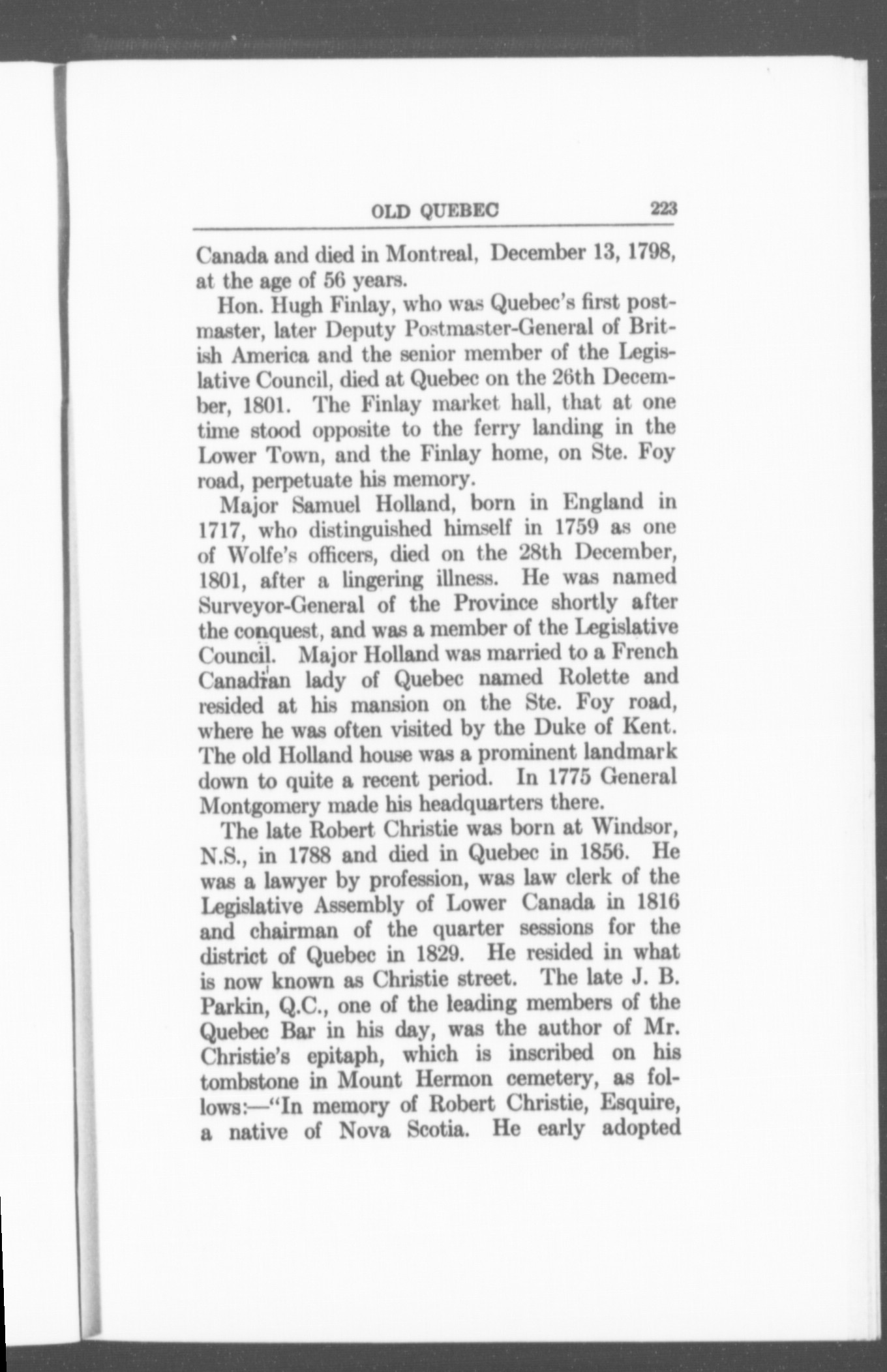 OLD QUEBEC 223

Canada and died in Montreal, December 13, 1798, at the age of 56 years.

Hon. Hugh Finlay, who was Quebec's first postmaster, later Deputy Postmaster-General of British America and the senior member of the Legislative Council, died at Quebec on the 26th December, 1801. The Finlay market hall, that at one time stood opposite to the ferry landing in the Lower Town, and the Finlay home, on Ste. Foy road, perpetuate his memory.

Major Samuel Holland, born in England in 1717, who distinguished himself in 1759 as one of Wolfe's officers, died on the 28th December, 1801, after a lingering illness. He was named Surveyor-General of the Province shortly after the conquest, and was a member of the Legislative Council. Major Holland was married to a French Canadian lady of Quebec named Rolette and resided at his mansion on the Ste. Foy road, where he was often visited by the Duke of Kent. The old Holland house was a prominent landmark down to quite a recent period. In 1775 General Montgomery made his headquarters there.

The late Robert Christie was born at Windsor, N.S., in 1788 and died in Quebec in 1856. He was a lawyer by profession, was law clerk of the Legislative Assembly of Lower Canada in 1816 and chairman of the quarter sessions for the district of Quebec in 1829. He resided in what is now known as Christie street. The late J. B. Parkin, Q.C., one of the leading members of the Quebec Bar in his day, was the author of Mr. Christie's epitaph, which is inscribed on his tombstone in Mount Hermon cemetery, as follows:—"In memory of Robert Christie, Esquire, a native of Nova Scotia. He early adopted